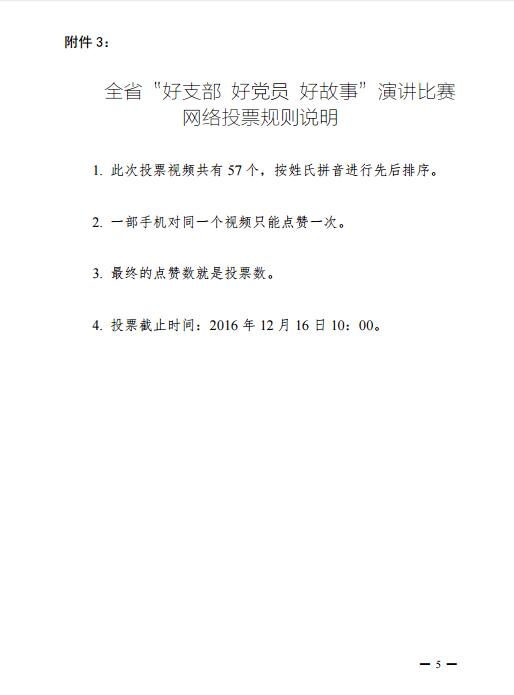 附件 3：

全省“好支部 好党员 好故事”演讲比赛
网络投票规则说明

1. 此次投票视频共有 57 个，按姓氏拼音进行先后排序。

2. 一部手机对同一个视频只能点赞一次。

3. 最终的点赞数就是投票数。

4. 投票截止时间：2016 年 12 月 16 日 10：00。

— 5 —